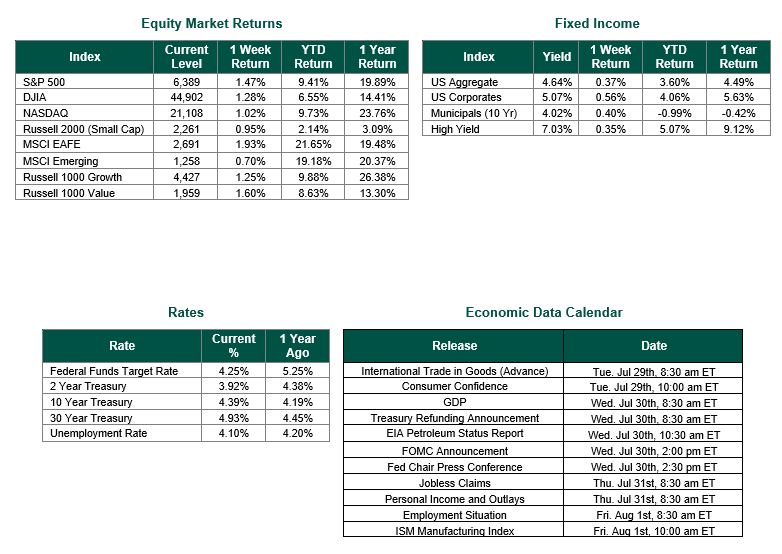 Equity Market Returns

| Index | Current Level | 1 Week Return | YTD Return | 1 Year Return |
|---|---|---|---|---|
| S&P 500 | 6,389 | 1.47% | 9.41% | 19.89% |
| DJIA | 44,902 | 1.28% | 6.55% | 14.41% |
| NASDAQ | 21,108 | 1.02% | 9.73% | 23.76% |
| Russell 2000 (Small Cap) | 2,261 | 0.95% | 2.14% | 3.09% |
| MSCI EAFE | 2,691 | 1.93% | 21.65% | 19.48% |
| MSCI Emerging | 1,258 | 0.70% | 19.18% | 20.37% |
| Russell 1000 Growth | 4,427 | 1.25% | 9.88% | 26.38% |
| Russell 1000 Value | 1,959 | 1.60% | 8.63% | 13.30% |

Fixed Income

| Index | Yield | 1 Week Return | YTD Return | 1 Year Return |
|---|---|---|---|---|
| US Aggregate | 4.64% | 0.37% | 3.60% | 4.49% |
| US Corporates | 5.07% | 0.56% | 4.06% | 5.63% |
| Municipals (10 Yr) | 4.02% | 0.40% | -0.99% | -0.42% |
| High Yield | 7.03% | 0.35% | 5.07% | 9.12% |

Rates

| Rate | Current % | 1 Year Ago |
|---|---|---|
| Federal Funds Target Rate | 4.25% | 5.25% |
| 2 Year Treasury | 3.92% | 4.38% |
| 10 Year Treasury | 4.39% | 4.19% |
| 30 Year Treasury | 4.93% | 4.45% |
| Unemployment Rate | 4.10% | 4.20% |

Economic Data Calendar

| Release | Date |
|---|---|
| International Trade in Goods (Advance) | Tue. Jul 29th, 8:30 am ET |
| Consumer Confidence | Tue. Jul 29th, 10:00 am ET |
| GDP | Wed. Jul 30th, 8:30 am ET |
| Treasury Refunding Announcement | Wed. Jul 30th, 8:30 am ET |
| EIA Petroleum Status Report | Wed. Jul 30th, 10:30 am ET |
| FOMC Announcement | Wed. Jul 30th, 2:00 pm ET |
| Fed Chair Press Conference | Wed. Jul 30th, 2:30 pm ET |
| Jobless Claims | Thu. Jul 31st, 8:30 am ET |
| Personal Income and Outlays | Thu. Jul 31st, 8:30 am ET |
| Employment Situation | Fri. Aug 1st, 8:30 am ET |
| ISM Manufacturing Index | Fri. Aug 1st, 10:00 am ET |